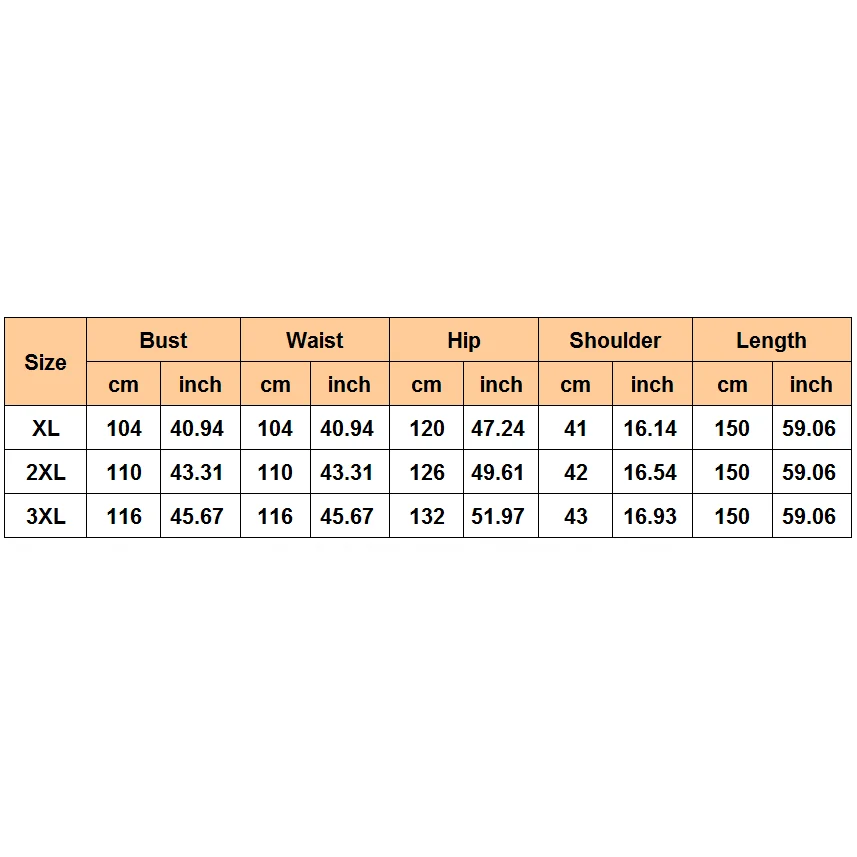 | Size | Bust | | Waist | | Hip | | Shoulder | | Length | |
|---|---|---|---|---|---|---|---|---|---|---|
| | cm | inch | cm | inch | cm | inch | cm | inch | cm | inch |
| XL | 104 | 40.94 | 104 | 40.94 | 120 | 47.24 | 41 | 16.14 | 150 | 59.06 |
| 2XL | 110 | 43.31 | 110 | 43.31 | 126 | 49.61 | 42 | 16.54 | 150 | 59.06 |
| 3XL | 116 | 45.67 | 116 | 45.67 | 132 | 51.97 | 43 | 16.93 | 150 | 59.06 |